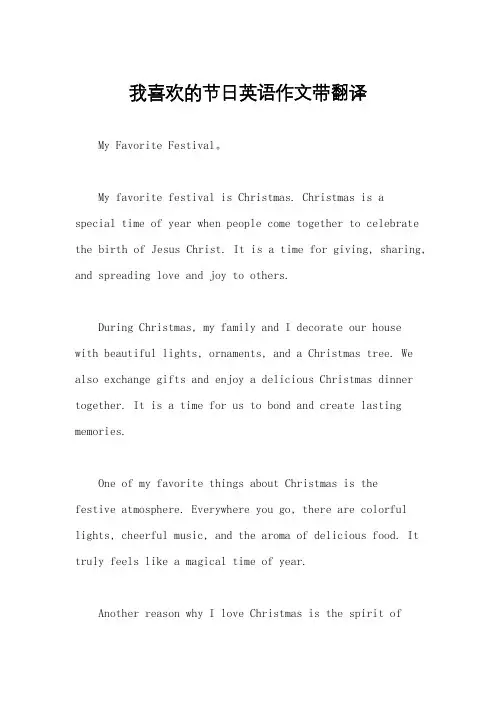 我喜欢的节日英语作文带翻译

My Favorite Festival。

My favorite festival is Christmas. Christmas is a special time of year when people come together to celebrate the birth of Jesus Christ. It is a time for giving, sharing, and spreading love and joy to others.

During Christmas, my family and I decorate our house with beautiful lights, ornaments, and a Christmas tree. We also exchange gifts and enjoy a delicious Christmas dinner together. It is a time for us to bond and create lasting memories.

One of my favorite things about Christmas is the festive atmosphere. Everywhere you go, there are colorful lights, cheerful music, and the aroma of delicious food. It truly feels like a magical time of year.

Another reason why I love Christmas is the spirit of